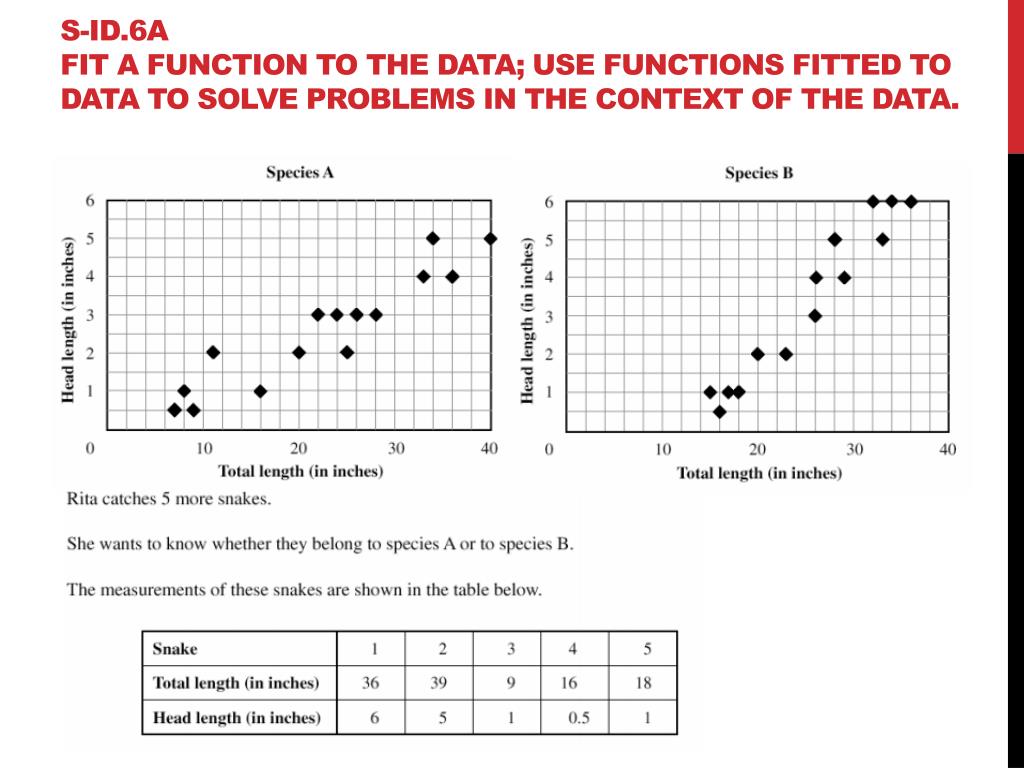 S-ID.6A
FIT A FUNCTION TO THE DATA; USE FUNCTIONS FITTED TO DATA TO SOLVE PROBLEMS IN THE CONTEXT OF THE DATA.

Species A

Head length (in inches)
6
5
4
3
2
1
0
10
20
30
40
Total length (in inches)

Species B

Head length (in inches)
6
5
4
3
2
1
0
10
20
30
40
Total length (in inches)

Rita catches 5 more snakes.

She wants to know whether they belong to species A or to species B.

The measurements of these snakes are shown in the table below.

| Snake | 1 | 2 | 3 | 4 | 5 |
|---|---|---|---|---|---|
| Total length (in inches) | 36 | 39 | 9 | 16 | 18 |
| Head length (in inches) | 6 | 5 | 1 | 0.5 | 1 |